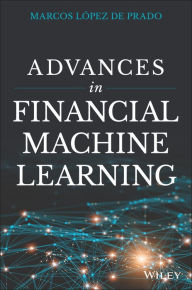 MARCOS LÓPEZ DE PRADO

ADVANCES
in
FINANCIAL
MACHINE
LEARNING

WILEY